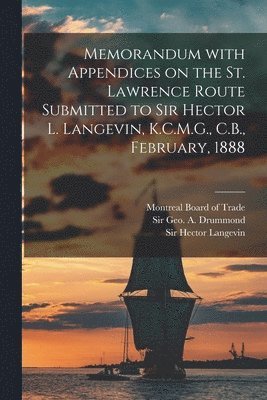 Memorandum with Appendices on the St. Lawrence Route Submitted to Sir Hector L. Langevin, K.C.M.G., C.B., February, 1888

Montreal Board of Trade
Sir Geo. A. Drummond
Sir Hector Langevin